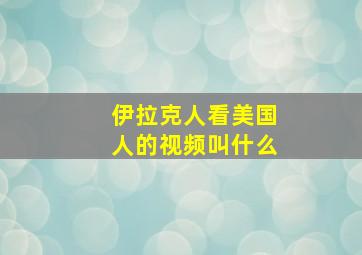 伊拉克人看美国人的视频叫什么